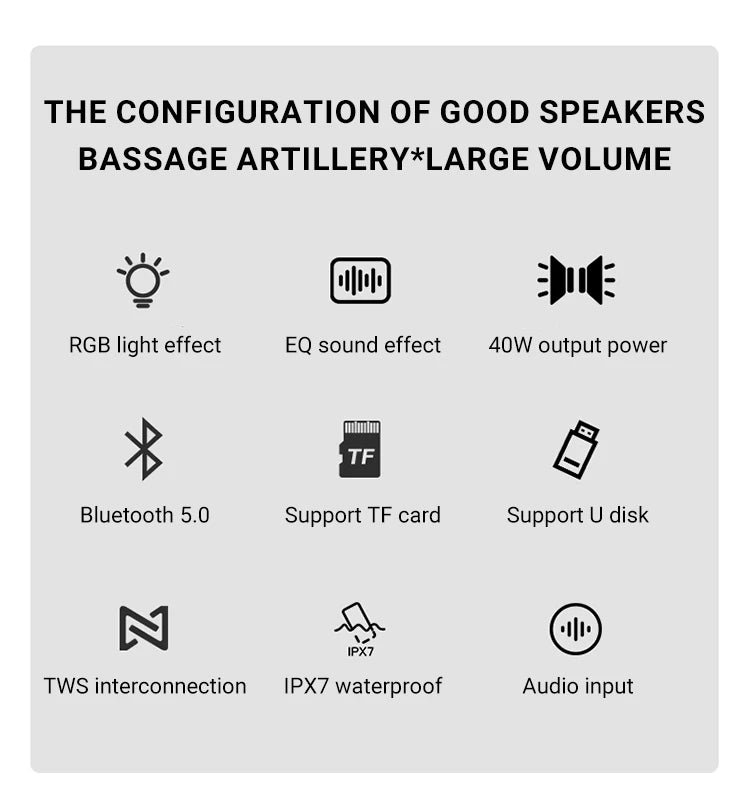 THE CONFIGURATION OF GOOD SPEAKERS
BASSAGE ARTILLERY*LARGE VOLUME

RGB light effect

EQ sound effect

40W output power

Bluetooth 5.0

TF

Support TF card

Support U disk

TWS interconnection

IPX7

IPX7 waterproof

Audio input